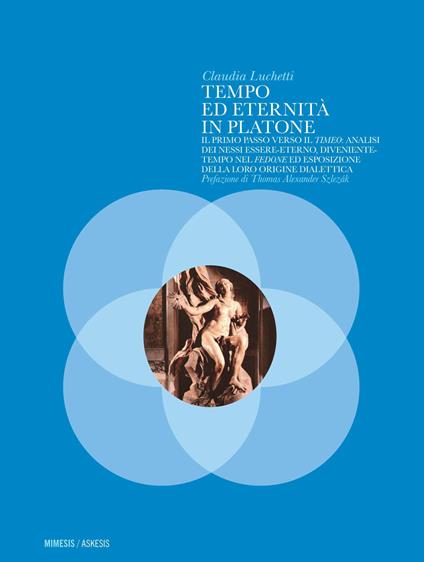 Claudia Luchetti
TEMPO
ED ETERNITÀ
IN PLATONE
IL PRIMO PASSO VERSO IL TIMEO: ANALISI DEI NESSI ESSERE-ETERNO, DIVENIENTE-TEMPO NEL FEDONE ED ESPOSIZIONE DELLA LORO ORIGINE DIALETTICA
Prefazione di Thomas Alexander Szlezák

MIMESIS / ASKESIS